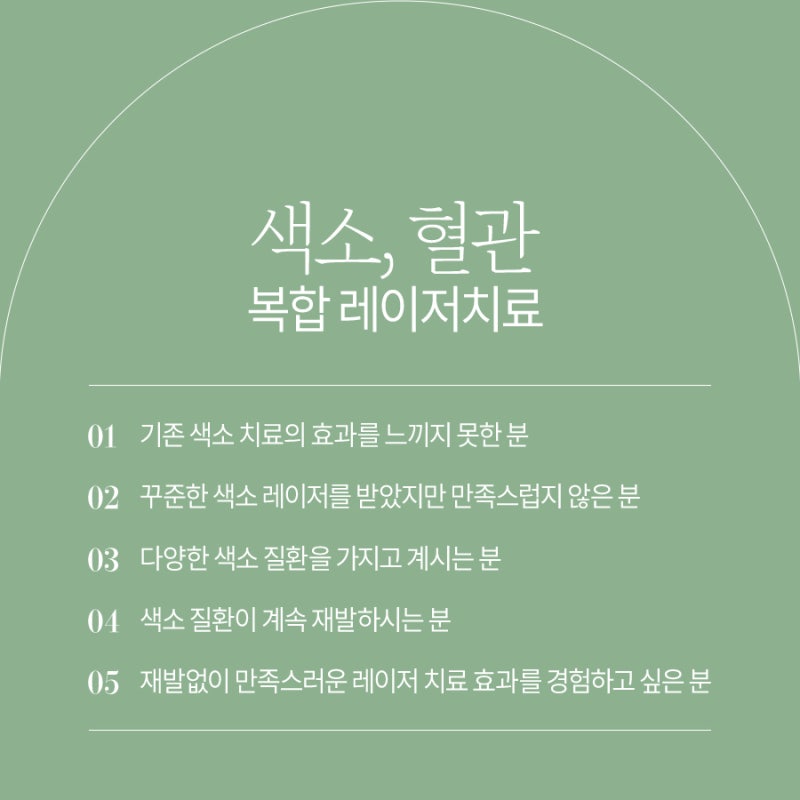 색소, 혈관
복합 레이저치료

01 기존 색소 치료의 효과를 느끼지 못한 분

02 꾸준한 색소 레이저를 받았지만 만족스럽지 않은 분

03 다양한 색소 질환을 가지고 계시는 분

04 색소 질환이 계속 재발하시는 분

05 재발없이 만족스러운 레이저 치료 효과를 경험하고 싶은 분